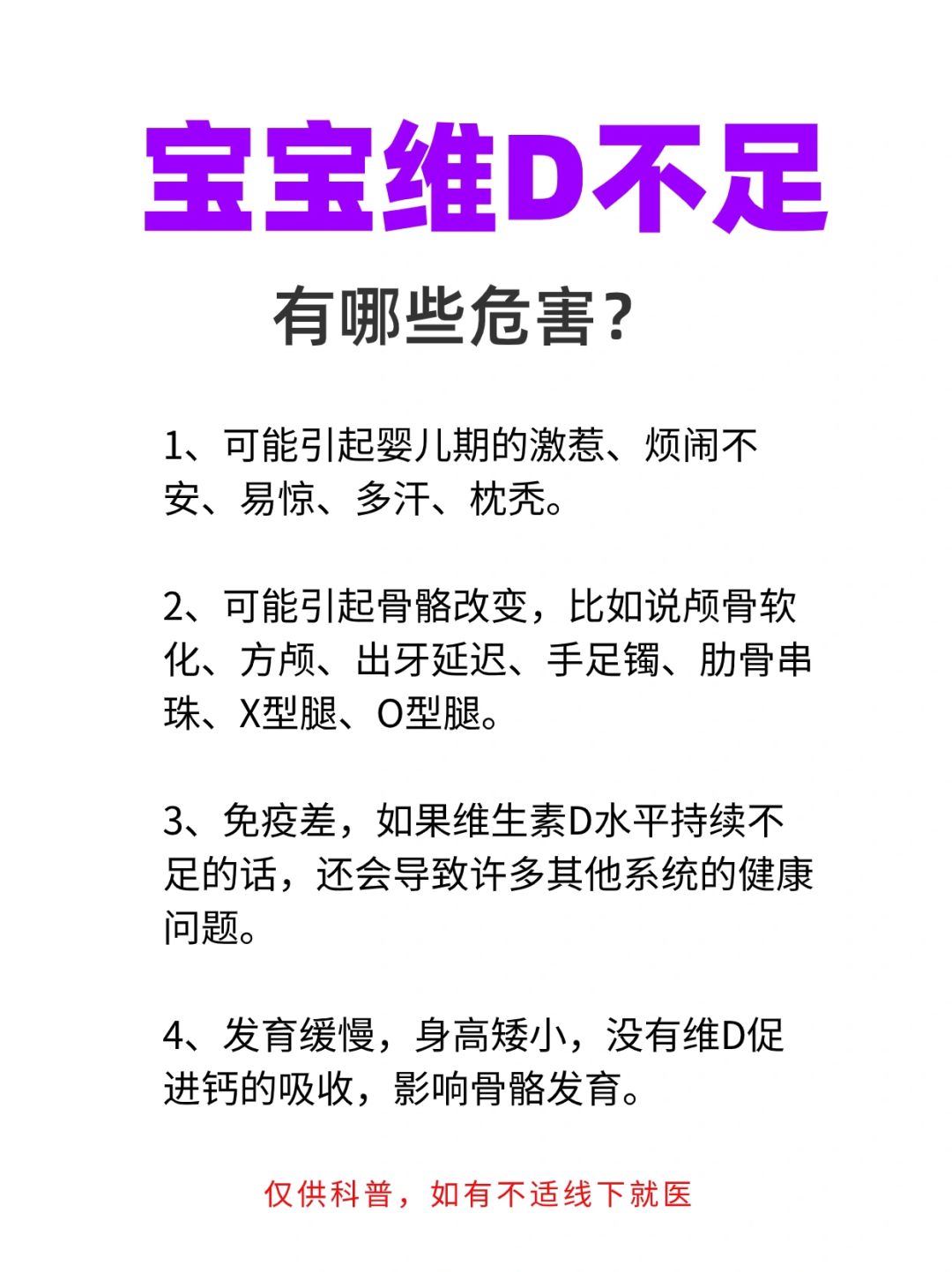 宝宝维D不足

有哪些危害？

1、可能引起婴儿期的激惹、烦闹不安、易惊、多汗、枕秃。

2、可能引起骨骼改变，比如说颅骨软化、方颅、出牙延迟、手足镯、肋骨串珠、X型腿、O型腿。

3、免疫差，如果维生素D水平持续不足的话，还会导致许多其他系统的健康问题。

4、发育缓慢，身高矮小，没有维D促进钙的吸收，影响骨骼发育。

仅供科普，如有不适线下就医